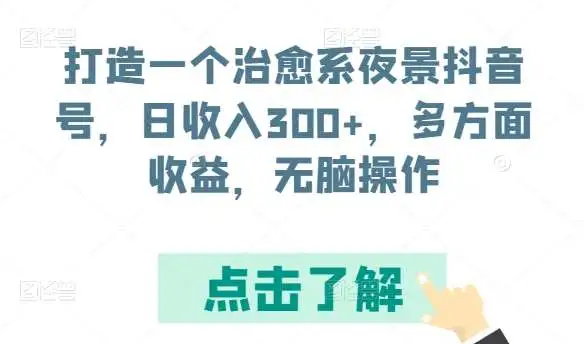 打造一个治愈系夜景抖音号，日收入300+，多方面收益，无脑操作

点击了解